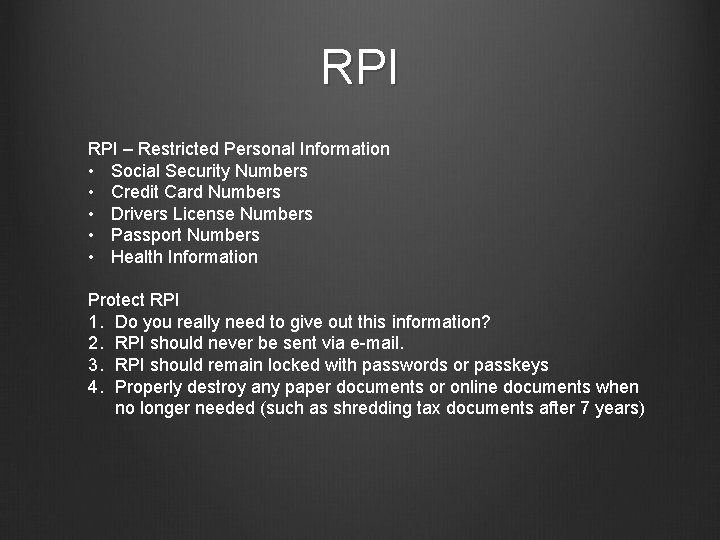 RPI

RPI – Restricted Personal Information
• Social Security Numbers
• Credit Card Numbers
• Drivers License Numbers
• Passport Numbers
• Health Information

Protect RPI
1. Do you really need to give out this information?
2. RPI should never be sent via e-mail.
3. RPI should remain locked with passwords or passkeys
4. Properly destroy any paper documents or online documents when no longer needed (such as shredding tax documents after 7 years)